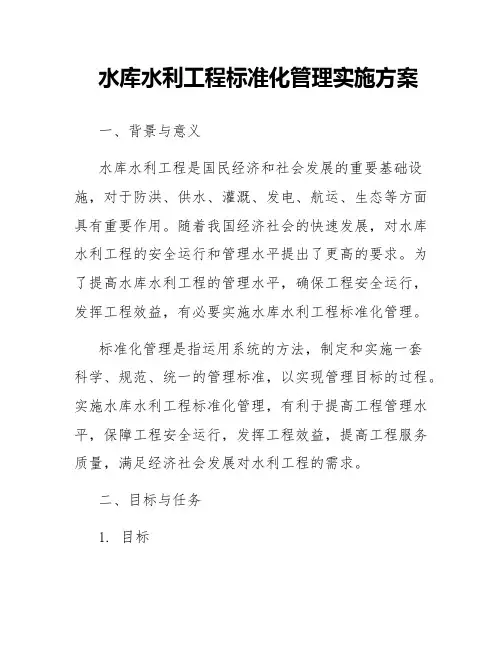 水库水利工程标准化管理实施方案

一、背景与意义

水库水利工程是国民经济和社会发展的重要基础设施，对于防洪、供水、灌溉、发电、航运、生态等方面具有重要作用。随着我国经济社会的快速发展，对水库水利工程的安全运行和管理水平提出了更高的要求。为了提高水库水利工程的管理水平，确保工程安全运行，发挥工程效益，有必要实施水库水利工程标准化管理。

标准化管理是指运用系统的方法，制定和实施一套科学、规范、统一的管理标准，以实现管理目标的过程。实施水库水利工程标准化管理，有利于提高工程管理水平，保障工程安全运行，发挥工程效益，提高工程服务质量，满足经济社会发展对水利工程的需求。

二、目标与任务

1. 目标